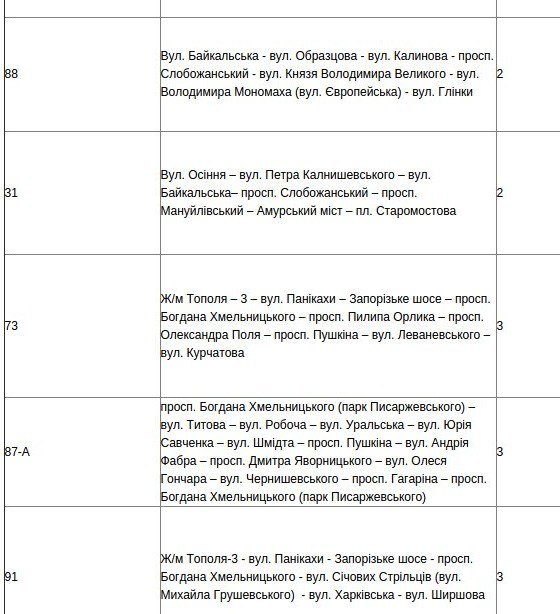 | | | |
|---|---|---|
| 88 | Вул. Байкальська - вул. Образцова - вул. Калинова - просп. Слобожанський - вул. Князя Володимира Великого - вул. Володимира Мономаха (вул. Європейська) - вул. Глінки | 2 |
| 31 | Вул. Осіння – вул. Петра Калнишевського – вул. Байкальська– просп. Слобожанський – просп. Мануйлівський – Амурський міст – пл. Старомостова | 2 |
| 73 | Ж/м Тополя – 3 – вул. Панікахи – Запорізьке шосе – просп. Богдана Хмельницького – просп. Пилипа Орлика – просп. Олександра Поля – просп. Пушкіна – вул. Леваневського – вул. Курчатова | 3 |
| 87-А | просп. Богдана Хмельницького (парк Писаржевського) – вул. Титова – вул. Робоча – вул. Уральська – вул. Юрія Савченка – вул. Шмідта – просп. Пушкіна – вул. Андрія Фабра – просп. Дмитра Яворницького – вул. Олеся Гончара – вул. Чернишевського – просп. Гагаріна – просп. Богдана Хмельницького (парк Писаржевського) | 3 |
| 91 | Ж/м Тополя-3 - вул. Панікахи - Запорізьке шосе - просп. Богдана Хмельницького - вул. Січових Стрільців (вул. Михайла Грушевського) - вул. Харківська - вул. Ширшова | 3 |